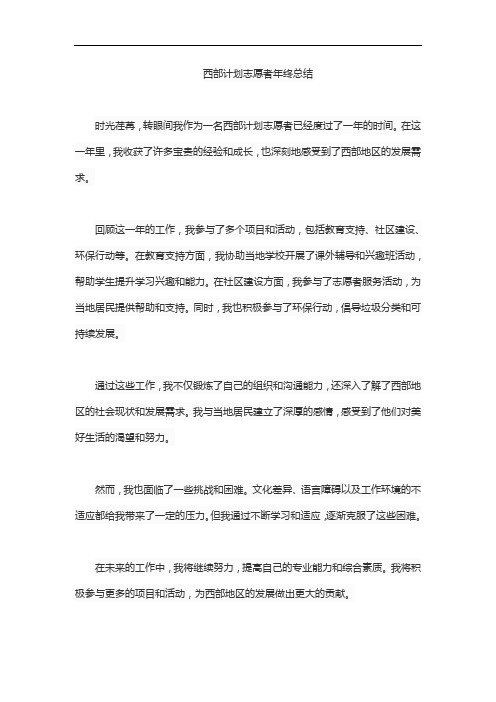 西部计划志愿者年终总结

时光荏苒，转眼间我作为一名西部计划志愿者已经度过了一年的时间。在这一年里，我收获了许多宝贵的经验和成长，也深刻地感受到了西部地区的发展需求。

回顾这一年的工作，我参与了多个项目和活动，包括教育支持、社区建设、环保行动等。在教育支持方面，我协助当地学校开展了课外辅导和兴趣班活动，帮助学生提升学习兴趣和能力。在社区建设方面，我参与了志愿者服务活动，为当地居民提供帮助和支持。同时，我也积极参与了环保行动，倡导垃圾分类和可持续发展。

通过这些工作，我不仅锻炼了自己的组织和沟通能力，还深入了解了西部地区的社会现状和发展需求。我与当地居民建立了深厚的感情，感受到了他们对美好生活的渴望和努力。

然而，我也面临了一些挑战和困难。文化差异、语言障碍以及工作环境的不适应都给我带来了一定的压力。但我通过不断学习和适应，逐渐克服了这些困难。

在未来的工作中，我将继续努力，提高自己的专业能力和综合素质。我将积极参与更多的项目和活动，为西部地区的发展做出更大的贡献。